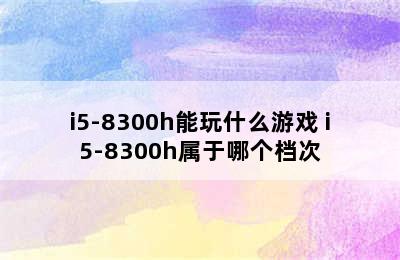 i5-8300h能玩什么游戏 i5-8300h属于哪个档次